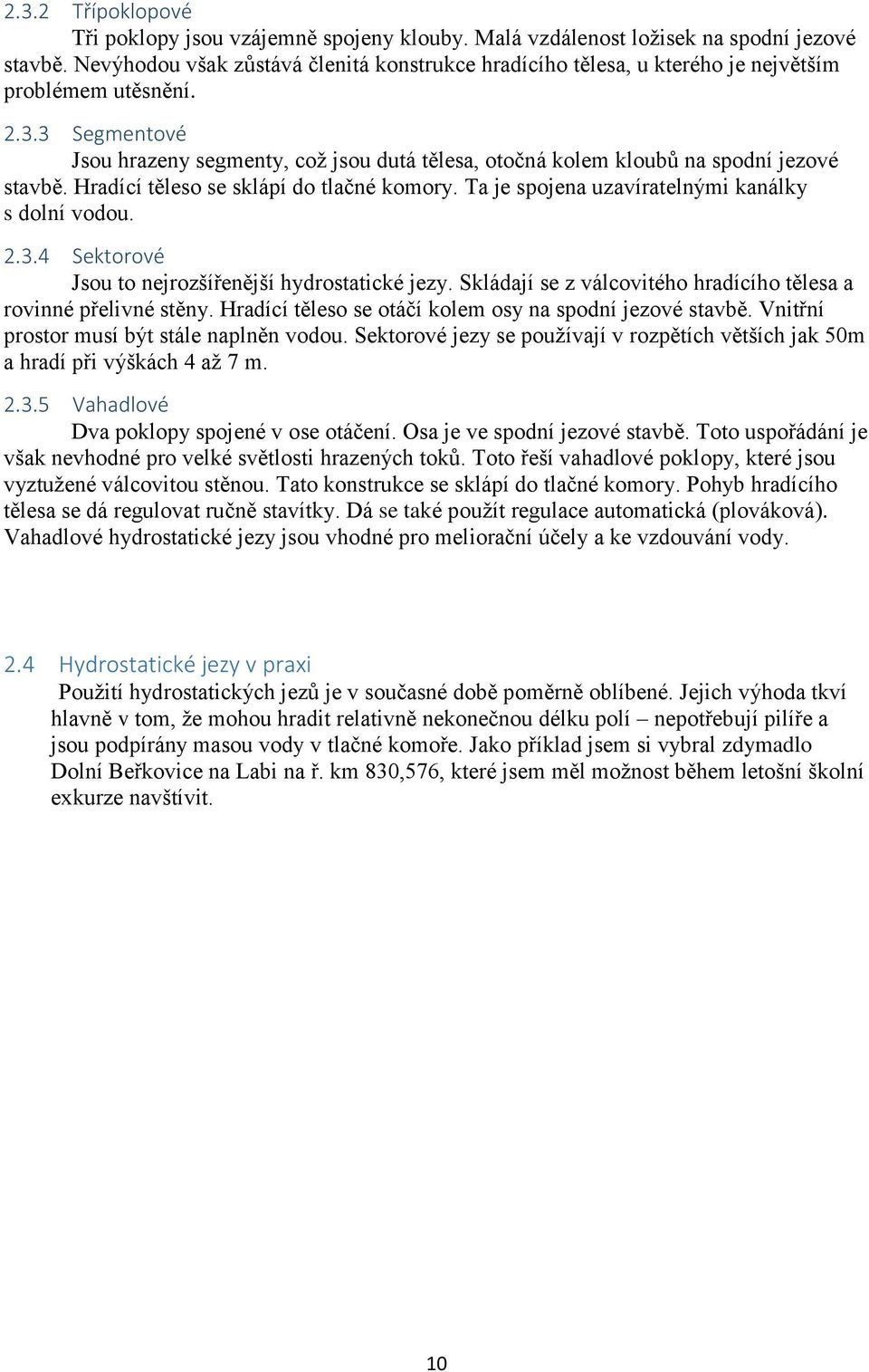 2.3.2 Třípoklopové

Tři poklopy jsou vzájemně spojeny klouby. Malá vzdálenost ložisek na spodní jezové stavbě. Nevýhodou však zůstává členitá konstrukce hradícího tělesa, u kterého je největším problémem utěsnění.

2.3.3 Segmentové

Jsou hrazeny segmenty, což jsou dutá tělesa, otočná kolem kloubů na spodní jezové stavbě. Hradící těleso se sklápí do tlačné komory. Ta je spojena uzavíratelnými kanálky s dolní vodou.

2.3.4 Sektorové

Jsou to nejrozšířenější hydrostatické jezy. Skládají se z válcovitého hradícího tělesa a rovinné přelivné stěny. Hradící těleso se otáčí kolem osy na spodní jezové stavbě. Vnitřní prostor musí být stále naplněn vodou. Sektorové jezy se používají v rozpětích větších jak 50m a hradí při výškách 4 až 7 m.

2.3.5 Vahadlové

Dva poklopy spojené v ose otáčení. Osa je ve spodní jezové stavbě. Toto uspořádání je však nevhodné pro velké světlosti hrazených toků. Toto řeší vahadlové poklopy, které jsou vyztužené válcovitou stěnou. Tato konstrukce se sklápí do tlačné komory. Pohyb hradícího tělesa se dá regulovat ručně stavítky. Dá se také použít regulace automatická (plováková). Vahadlové hydrostatické jezy jsou vhodné pro meliorační účely a ke vzdouvání vody.

2.4 Hydrostatické jezy v praxi

Použití hydrostatických jezů je v současné době poměrně oblíbené. Jejich výhoda tkví hlavně v tom, že mohou hradit relativně nekonečnou délku polí – nepotřebují pilíře a jsou podpírány masou vody v tlačné komoře. Jako příklad jsem si vybral zdymadlo Dolní Beřkovice na Labi na ř. km 830,576, které jsem měl možnost během letošní školní exkurze navštívit.

10